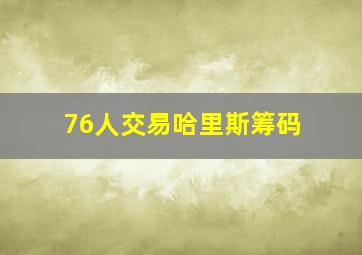 76人交易哈里斯筹码